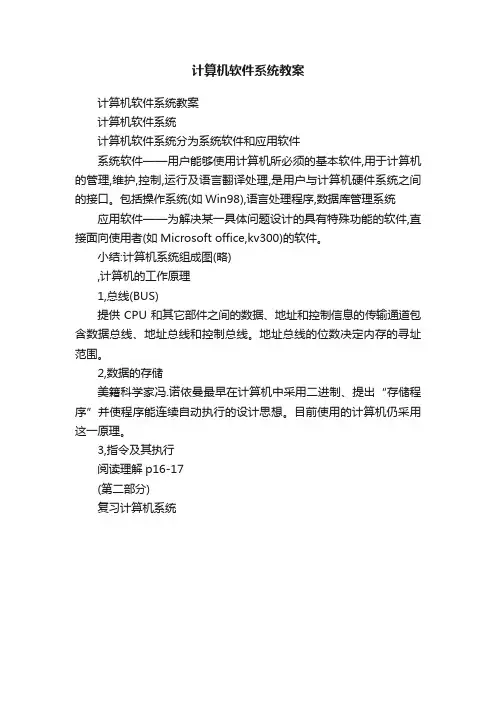 计算机软件系统教案

计算机软件系统教案

计算机软件系统

计算机软件系统分为系统软件和应用软件

系统软件——用户能够使用计算机所必须的基本软件,用于计算机的管理,维护,控制,运行及语言翻译处理,是用户与计算机硬件系统之间的接口。包括操作系统(如 Win98),语言处理程序,数据库管理系统

应用软件——为解决某一具体问题设计的具有特殊功能的软件,直接面向使用者(如 Microsoft office,kv300)的软件。

小结:计算机系统组成图(略)

,计算机的工作原理

1,总线(BUS)

提供 CPU 和其它部件之间的数据、地址和控制信息的传输通道包含数据总线、地址总线和控制总线。地址总线的位数决定内存的寻址范围。

2,数据的存储

美籍科学家冯.诺依曼最早在计算机中采用二进制、提出“存储程序”并使程序能连续自动执行的设计思想。目前使用的计算机仍采用这一原理。

3,指令及其执行

阅读理解 p16-17

(第二部分)

复习计算机系统